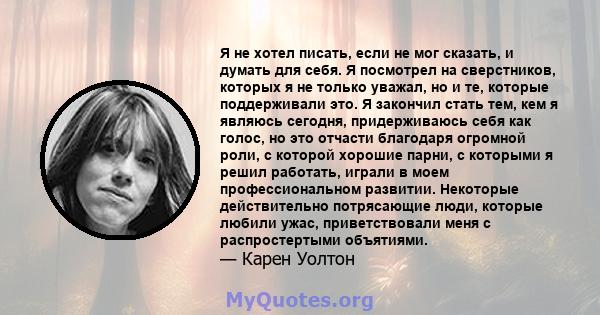 Я не хотел писать, если не мог сказать, и думать для себя. Я посмотрел на сверстников, которых я не только уважал, но и те, которые поддерживали это. Я закончил стать тем, кем я являюсь сегодня, придерживаюсь себя как голос, но это отчасти благодаря огромной роли, с которой хорошие парни, с которыми я решил работать, играли в моем профессиональном развитии. Некоторые действительно потрясающие люди, которые любили ужас, приветствовали меня с распростертыми объятиями.
— Карен Уолтон

MyQuotes.org